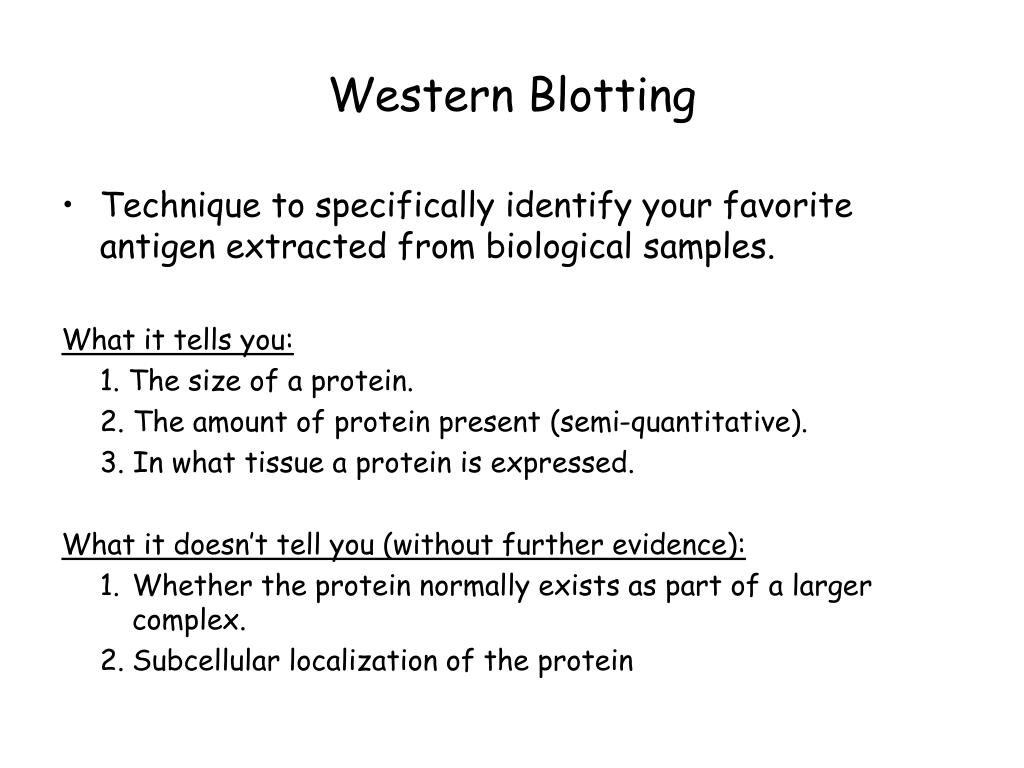 Western Blotting

• Technique to specifically identify your favorite antigen extracted from biological samples.

What it tells you:
1. The size of a protein.
2. The amount of protein present (semi-quantitative).
3. In what tissue a protein is expressed.

What it doesn't tell you (without further evidence):
1. Whether the protein normally exists as part of a larger complex.
2. Subcellular localization of the protein